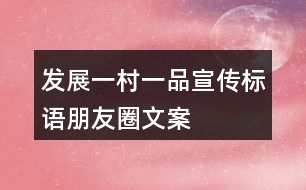 发展一村一品宣传标语朋友圈文案